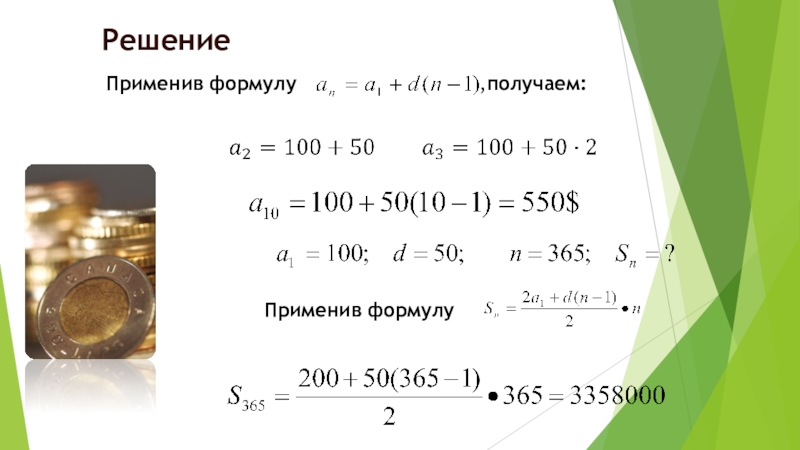 Решение

Применив формулу $a_n = a_1 + d(n-1)$, получаем:

$a_2 = 100 + 50$ $a_3 = 100 + 50 \cdot 2$

$a_{10} = 100 + 50(10-1) = 550\$$

$a_1 = 100;$ $d = 50;$ $n = 365;$ $S_n = ?$

Применив формулу $S_n = \frac{2a_1 + d(n-1)}{2} \bullet n$

$S_{365} = \frac{200 + 50(365-1)}{2} \bullet 365 = 3358000$